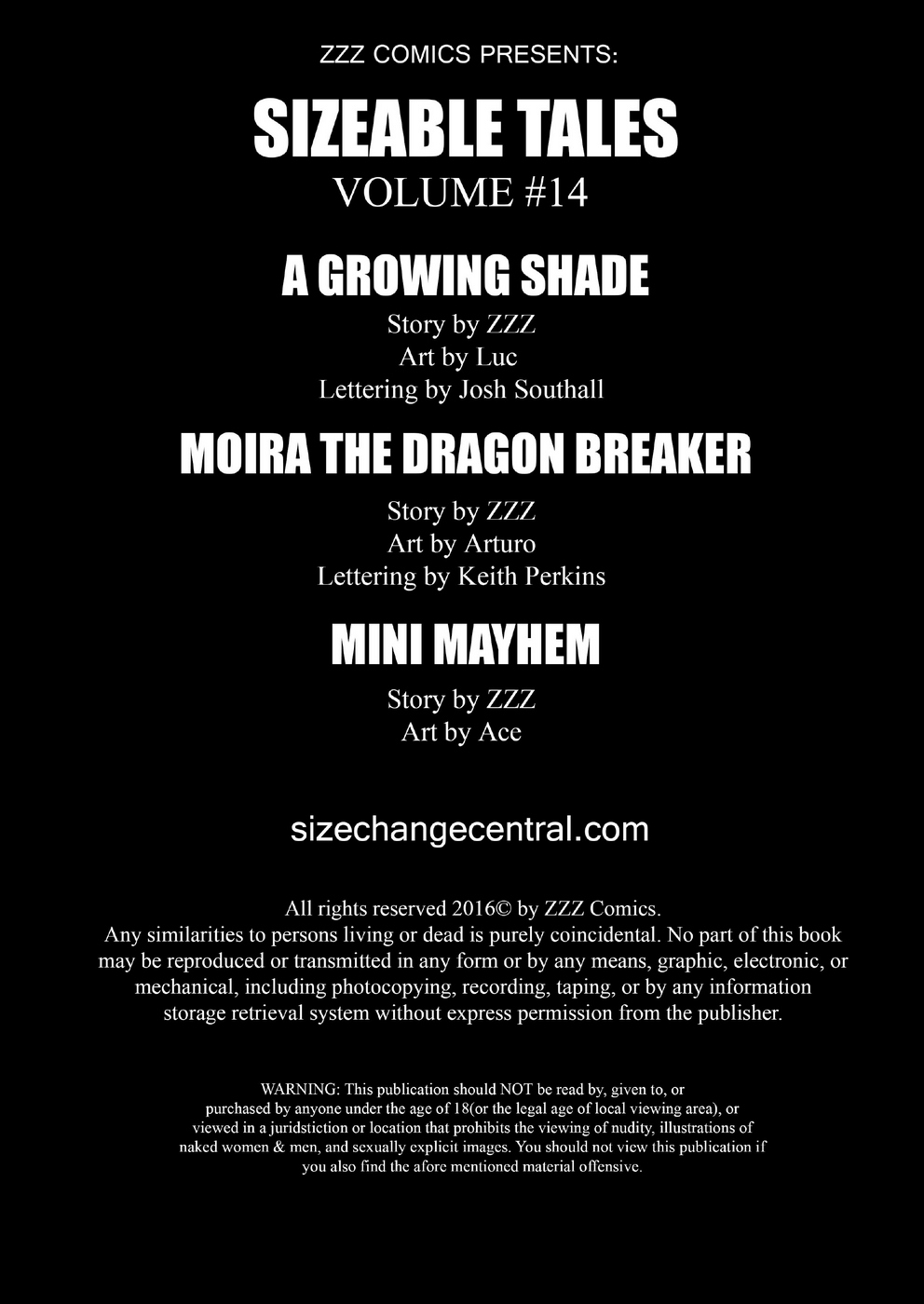 ZZZ COMICS PRESENTS:

SIZEABLE TALES
VOLUME #14

A GROWING SHADE
Story by ZZZ
Art by Luc
Lettering by Josh Southall

MOIRA THE DRAGON BREAKER
Story by ZZZ
Art by Arturo
Lettering by Keith Perkins

MINI MAYHEM
Story by ZZZ
Art by Ace

sizechangecentral.com

All rights reserved 2016© by ZZZ Comics.
Any similarities to persons living or dead is purely coincidental. No part of this book may be reproduced or transmitted in any form or by any means, graphic, electronic, or mechanical, including photocopying, recording, taping, or by any information storage retrieval system without express permission from the publisher.

WARNING: This publication should NOT be read by, given to, or purchased by anyone under the age of 18(or the legal age of local viewing area), or viewed in a juridstiction or location that prohibits the viewing of nudity, illustrations of naked women & men, and sexually explicit images. You should not view this publication if you also find the afore mentioned material offensive.